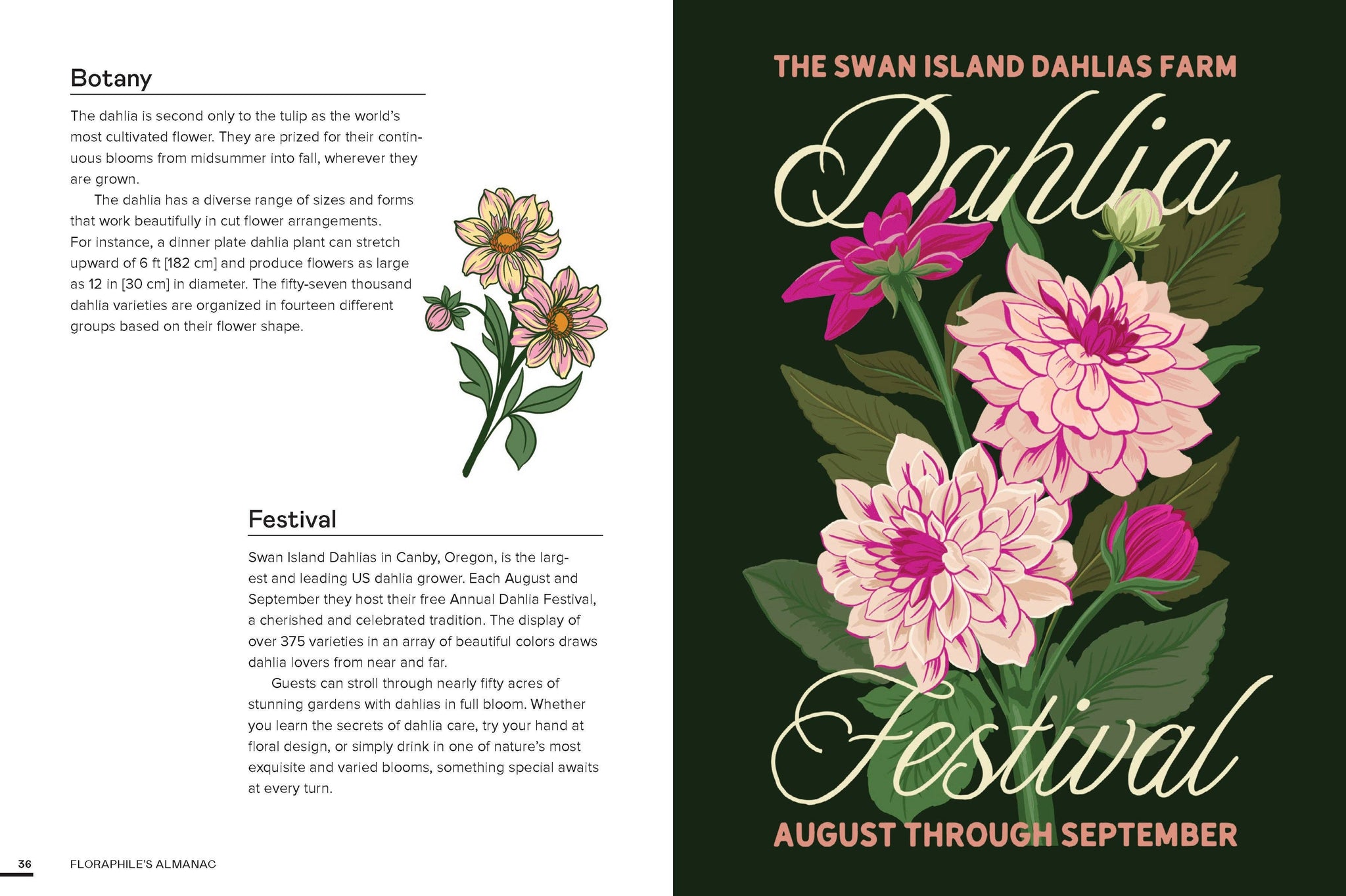 Botany

The dahlia is second only to the tulip as the world's most cultivated flower. They are prized for their continuous blooms from midsummer into fall, wherever they are grown.

The dahlia has a diverse range of sizes and forms that work beautifully in cut flower arrangements. For instance, a dinner plate dahlia plant can stretch upward of 6 ft [182 cm] and produce flowers as large as 12 in [30 cm] in diameter. The fifty-seven thousand dahlia varieties are organized in fourteen different groups based on their flower shape.

Festival

Swan Island Dahlias in Canby, Oregon, is the largest and leading US dahlia grower. Each August and September they host their free Annual Dahlia Festival, a cherished and celebrated tradition. The display of over 375 varieties in an array of beautiful colors draws dahlia lovers from near and far.

Guests can stroll through nearly fifty acres of stunning gardens with dahlias in full bloom. Whether you learn the secrets of dahlia care, try your hand at floral design, or simply drink in one of nature's most exquisite and varied blooms, something special awaits at every turn.

36 FLORAPHILE'S ALMANAC

THE SWAN ISLAND DAHLIAS FARM

Dahlia

Festival

AUGUST THROUGH SEPTEMBER